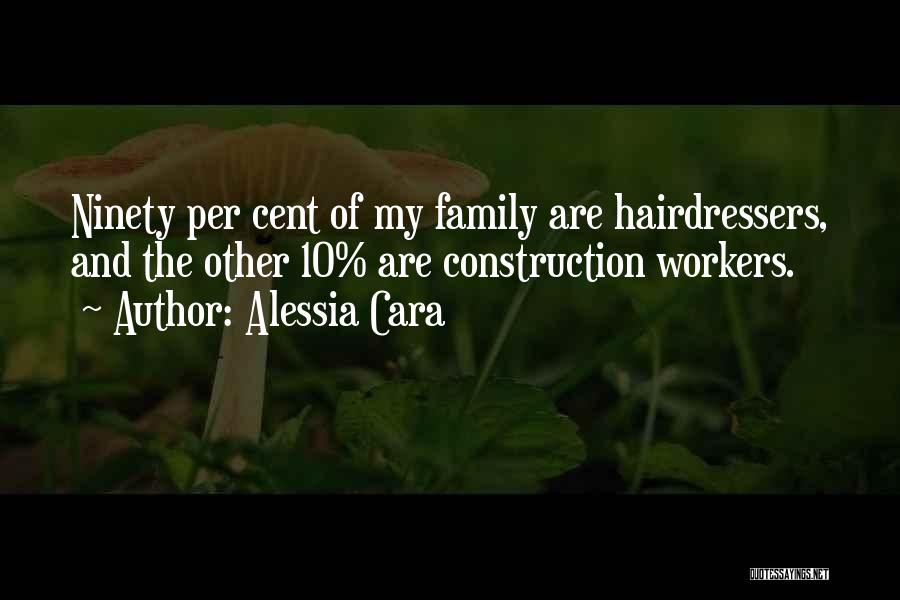 Ninety per cent of my family are hairdressers, and the other 10% are construction workers.
~ Author: Alessia Cara

QUOTESSAYINGS.NET